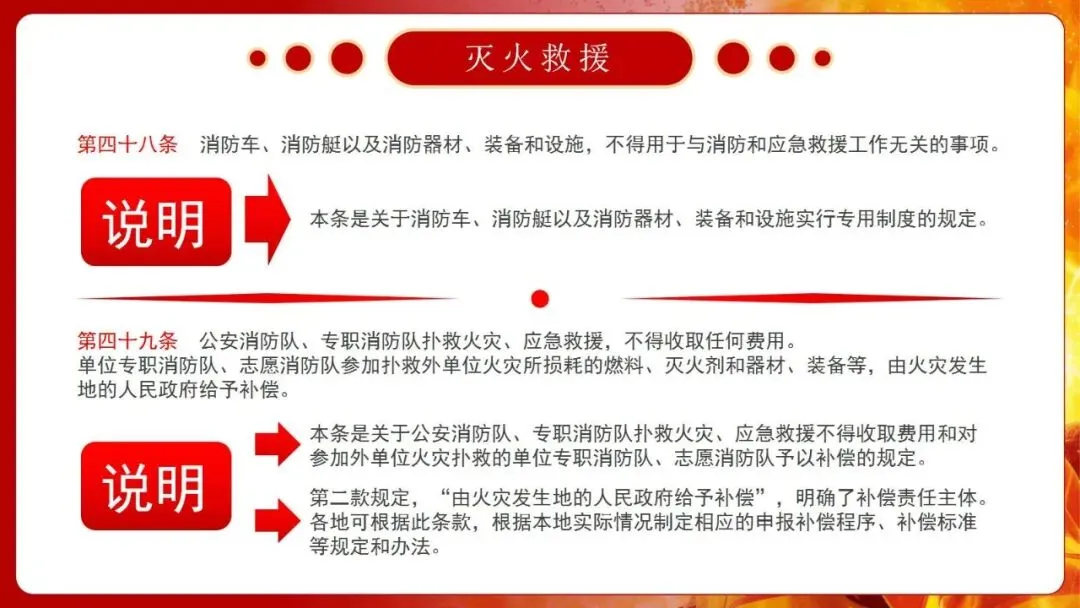 灭火救援

第四十八条 消防车、消防艇以及消防器材、装备和设施，不得用于与消防和应急救援工作无关的事项。

说明

本条是关于消防车、消防艇以及消防器材、装备和设施实行专用制度的规定。

第四十九条 公安消防队、专职消防队扑救火灾、应急救援，不得收取任何费用。

单位专职消防队、志愿消防队参加扑救外单位火灾所损耗的燃料、灭火剂和器材、装备等，由火灾发生地的人民政府给予补偿。

说明

本条是关于公安消防队、专职消防队扑救火灾、应急救援不得收取费用和对参加外单位火灾扑救的单位专职消防队、志愿消防队予以补偿的规定。

第二款规定，“由火灾发生地的人民政府给予补偿”，明确了补偿责任主体。各地可根据此条款，根据本地实际情况制定相应的申报补偿程序、补偿标准等规定和办法。